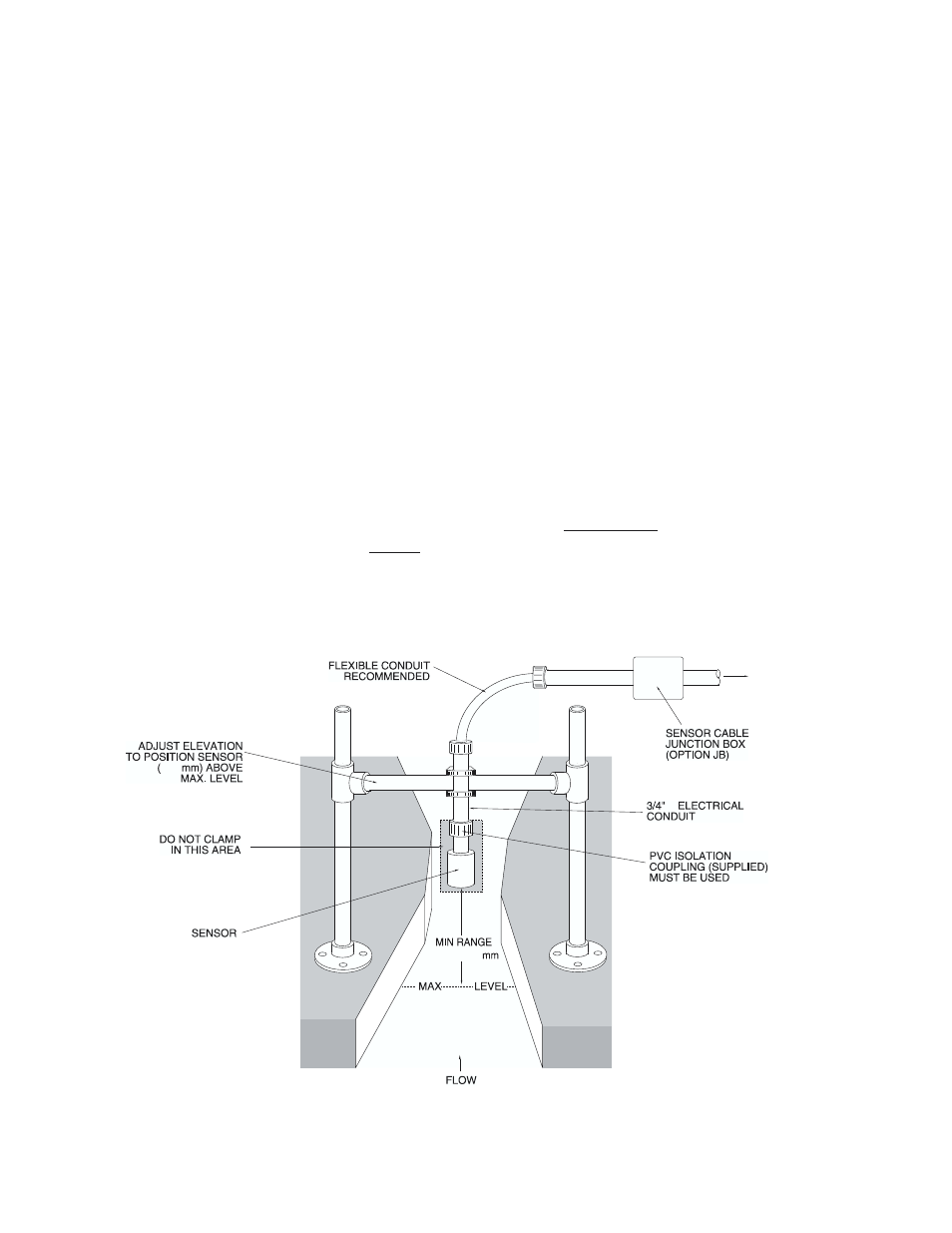 FLEXIBLE CONDUIT RECOMMENDED

SENSOR CABLE JUNCTION BOX (OPTION JB)

ADJUST ELEVATION TO POSITION SENSOR ( mm) ABOVE MAX. LEVEL

3/4" ELECTRICAL CONDUIT

DO NOT CLAMP IN THIS AREA

PVC ISOLATION COUPLING (SUPPLIED) MUST BE USED

SENSOR

MIN RANGE
mm

MAX LEVEL

FLOW